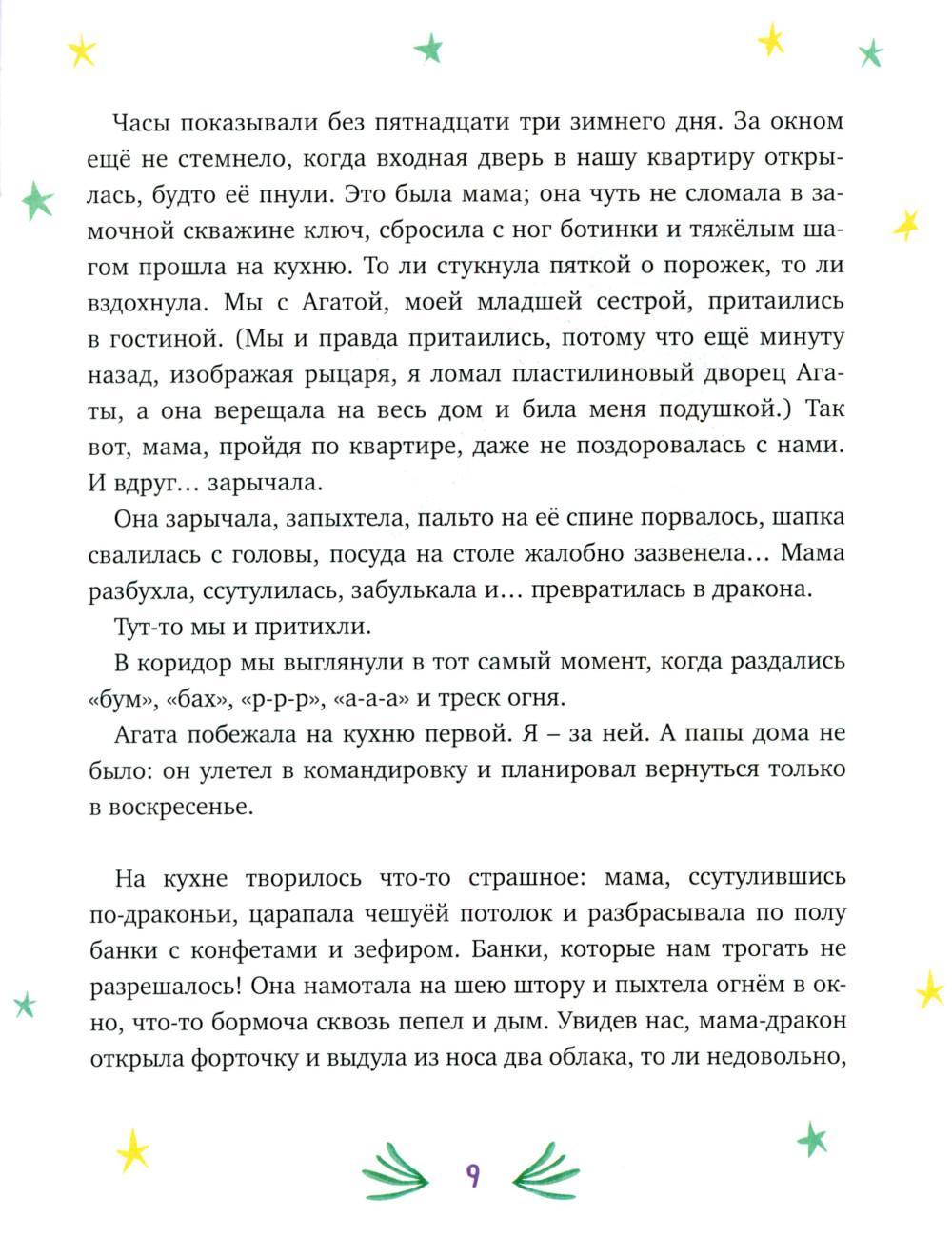 Часы показывали без пятнадцати три зимнего дня. За окном ещё не стемнело, когда входная дверь в нашу квартиру открылась, будто её пнули. Это была мама; она чуть не сломала в замочной скважине ключ, сбросила с ног ботинки и тяжёлым шагом прошла на кухню. То ли стукнула пяткой о порожек, то ли вздохнула. Мы с Агатой, моей младшей сестрой, притаились в гостиной. (Мы и правда притаились, потому что ещё минуту назад, изображая рыцаря, я ломал пластилиновый дворец Агаты, а она верещала на весь дом и била меня подушкой.) Так вот, мама, пройдя по квартире, даже не поздоровалась с нами. И вдруг… зарычала.

Она зарычала, запыхтела, пальто на её спине порвалось, шапка свалилась с головы, посуда на столе жалобно зазвенела… Мама разбухла, ссутулилась, забулькала и… превратилась в дракона.

Тут-то мы и притихли.

В коридор мы выглянули в тот самый момент, когда раздались «бум», «бах», «р-р-р», «а-а-а» и треск огня.

Агата побежала на кухню первой. Я – за ней. А папы дома не было: он улетел в командировку и планировал вернуться только в воскресенье.

На кухне творилось что-то страшное: мама, ссутулившись по-драконьи, царапала чешуёй потолок и разбрасывала по полу банки с конфетами и зефиром. Банки, которые нам трогать не разрешалось! Она намотала на шею штору и пыхтела огнём в окно, что-то бормоча сквозь пепел и дым. Увидев нас, мама-дракон открыла форточку и выдула из носа два облака, то ли недовольно,

9